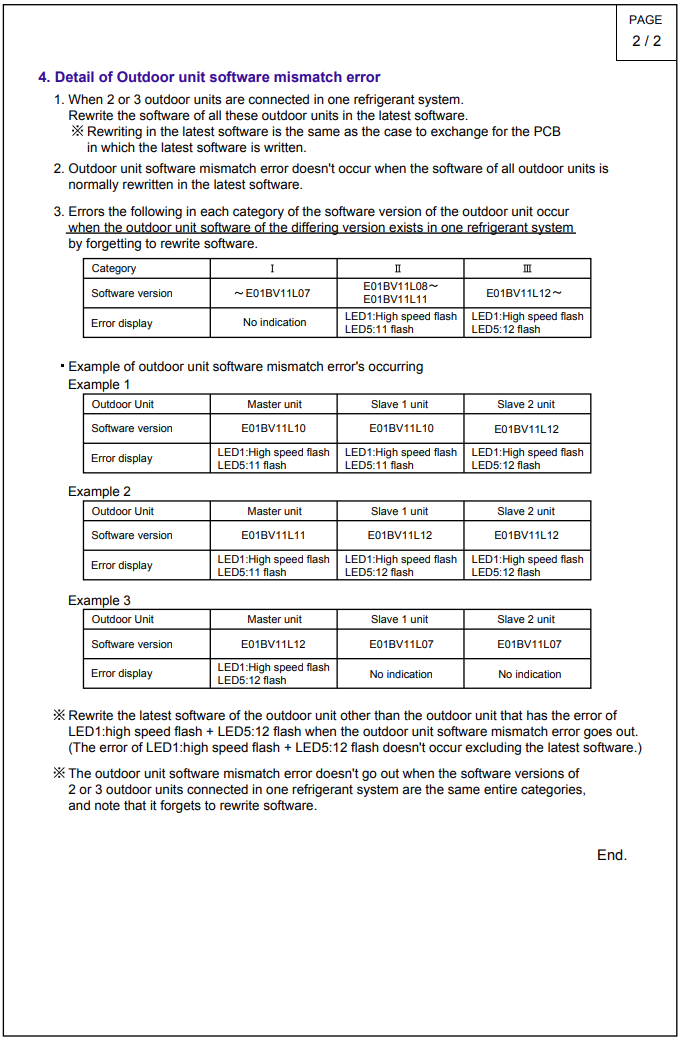 PAGE
2 / 2

4. Detail of Outdoor unit software mismatch error

1. When 2 or 3 outdoor units are connected in one refrigerant system. Rewrite the software of all these outdoor units in the latest software.
※ Rewriting in the latest software is the same as the case to exchange for the PCB in which the latest software is written.

2. Outdoor unit software mismatch error doesn't occur when the software of all outdoor units is normally rewritten in the latest software.

3. Errors the following in each category of the software version of the outdoor unit occur when the outdoor unit software of the differing version exists in one refrigerant system by forgetting to rewrite software.

| Category | I | II | III |
|---|---|---|---|
| Software version | ~E01BV11L07 | E01BV11L08~ E01BV11L11 | E01BV11L12~ |
| Error display | No indication | LED1:High speed flash LED5:11 flash | LED1:High speed flash LED5:12 flash |

・Example of outdoor unit software mismatch error's occurring
Example 1

| Outdoor Unit | Master unit | Slave 1 unit | Slave 2 unit |
|---|---|---|---|
| Software version | E01BV11L10 | E01BV11L10 | E01BV11L12 |
| Error display | LED1:High speed flash LED5:11 flash | LED1:High speed flash LED5:11 flash | LED1:High speed flash LED5:12 flash |

Example 2

| Outdoor Unit | Master unit | Slave 1 unit | Slave 2 unit |
|---|---|---|---|
| Software version | E01BV11L11 | E01BV11L12 | E01BV11L12 |
| Error display | LED1:High speed flash LED5:11 flash | LED1:High speed flash LED5:12 flash | LED1:High speed flash LED5:12 flash |

Example 3

| Outdoor Unit | Master unit | Slave 1 unit | Slave 2 unit |
|---|---|---|---|
| Software version | E01BV11L12 | E01BV11L07 | E01BV11L07 |
| Error display | LED1:High speed flash LED5:12 flash | No indication | No indication |

※ Rewrite the latest software of the outdoor unit other than the outdoor unit that has the error of LED1:high speed flash + LED5:12 flash when the outdoor unit software mismatch error goes out. (The error of LED1:high speed flash + LED5:12 flash doesn't occur excluding the latest software.)

※ The outdoor unit software mismatch error doesn't go out when the software versions of 2 or 3 outdoor units connected in one refrigerant system are the same entire categories, and note that it forgets to rewrite software.

End.